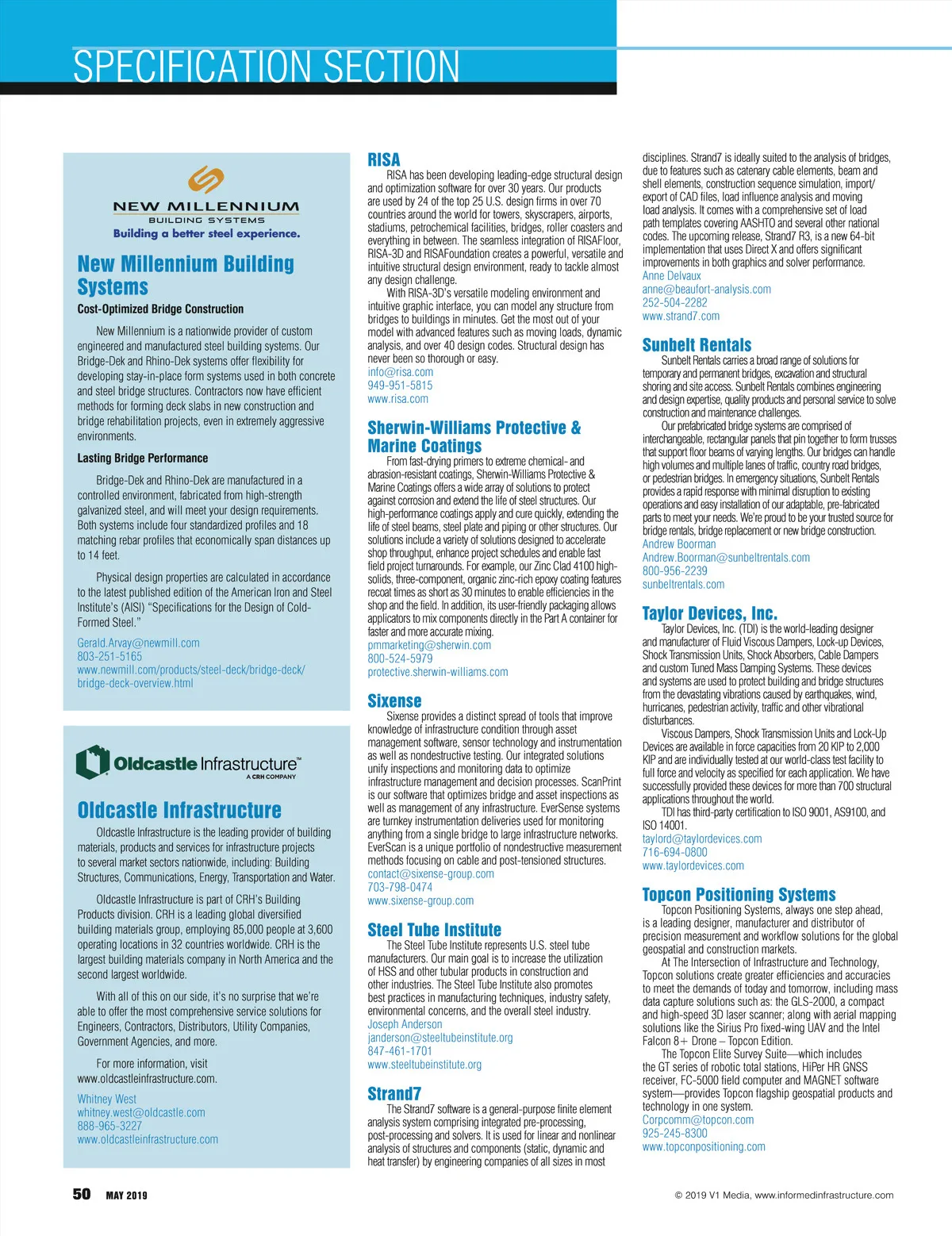 SPECIFICATION SECTION

NEW MILLENNIUM
BUILDING SYSTEMS
Building a better steel experience.

New Millennium Building Systems

Cost-Optimized Bridge Construction

New Millennium is a nationwide provider of custom engineered and manufactured steel building systems. Our Bridge-Dek and Rhino-Dek systems offer flexibility for developing stay-in-place form systems used in both concrete and steel bridge structures. Contractors now have efficient methods for forming deck slabs in new construction and bridge rehabilitation projects, even in extremely aggressive environments.

Lasting Bridge Performance

Bridge-Dek and Rhino-Dek are manufactured in a controlled environment, fabricated from high-strength galvanized steel, and will meet your design requirements. Both systems include four standardized profiles and 18 matching rebar profiles that economically span distances up to 14 feet.

Physical design properties are calculated in accordance to the latest published edition of the American Iron and Steel Institute's (AISI) "Specifications for the Design of Cold-Formed Steel."

Gerald.Arvay@newmill.com
803-251-5165
www.newmill.com/products/steel-deck/bridge-deck/bridge-deck-overview.html

Oldcastle Infrastructure™
A CRH COMPANY

Oldcastle Infrastructure

Oldcastle Infrastructure is the leading provider of building materials, products and services for infrastructure projects to several market sectors nationwide, including: Building Structures, Communications, Energy, Transportation and Water.

Oldcastle Infrastructure is part of CRH's Building Products division. CRH is a leading global diversified building materials group, employing 85,000 people at 3,600 operating locations in 32 countries worldwide. CRH is the largest building materials company in North America and the second largest worldwide.

With all of this on our side, it's no surprise that we're able to offer the most comprehensive service solutions for Engineers, Contractors, Distributors, Utility Companies, Government Agencies, and more.

For more information, visit www.oldcastleinfrastructure.com.

Whitney West
whitney.west@oldcastle.com
888-965-3227
www.oldcastleinfrastructure.com

RISA

RISA has been developing leading-edge structural design and optimization software for over 30 years. Our products are used by 24 of the top 25 U.S. design firms in over 70 countries around the world for towers, skyscrapers, airports, stadiums, petrochemical facilities, bridges, roller coasters and everything in between. The seamless integration of RISAFloor, RISA-3D and RISAFoundation creates a powerful, versatile and intuitive structural design environment, ready to tackle almost any design challenge.

With RISA-3D's versatile modeling environment and intuitive graphic interface, you can model any structure from bridges to buildings in minutes. Get the most out of your model with advanced features such as moving loads, dynamic analysis, and over 40 design codes. Structural design has never been so thorough or easy.

info@risa.com
949-951-5815
www.risa.com

Sherwin-Williams Protective & Marine Coatings

From fast-drying primers to extreme chemical- and abrasion-resistant coatings, Sherwin-Williams Protective & Marine Coatings offers a wide array of solutions to protect against corrosion and extend the life of steel structures. Our high-performance coatings apply and cure quickly, extending the life of steel beams, steel plate and piping or other structures. Our solutions include a variety of solutions designed to accelerate shop throughput, enhance project schedules and enable fast field project turnarounds. For example, our Zinc Clad 4100 high-solids, three-component, organic zinc-rich epoxy coating features recoat times as short as 30 minutes to enable efficiencies in the shop and the field. In addition, its user-friendly packaging allows applicators to mix components directly in the Part A container for faster and more accurate mixing.

pmmarketing@sherwin.com
800-524-5979
protective.sherwin-williams.com

Sixense

Sixense provides a distinct spread of tools that improve knowledge of infrastructure condition through asset management software, sensor technology and instrumentation as well as nondestructive testing. Our integrated solutions unify inspections and monitoring data to optimize infrastructure management and decision processes. ScanPrint is our software that optimizes bridge and asset inspections as well as management of any infrastructure. EverSense systems are turnkey instrumentation deliveries used for monitoring anything from a single bridge to large infrastructure networks. EverScan is a unique portfolio of nondestructive measurement methods focusing on cable and post-tensioned structures.

contact@sixense-group.com
703-798-0474
www.sixense-group.com

Steel Tube Institute

The Steel Tube Institute represents U.S. steel tube manufacturers. Our main goal is to increase the utilization of HSS and other tubular products in construction and other industries. The Steel Tube Institute also promotes best practices in manufacturing techniques, industry safety, environmental concerns, and the overall steel industry.

Joseph Anderson
janderson@steeltubeinstitute.org
847-461-1701
www.steeltubeinstitute.org

Strand7

The Strand7 software is a general-purpose finite element analysis system comprising integrated pre-processing, post-processing and solvers. It is used for linear and nonlinear analysis of structures and components (static, dynamic and heat transfer) by engineering companies of all sizes in most disciplines. Strand7 is ideally suited to the analysis of bridges, due to features such as catenary cable elements, beam and shell elements, construction sequence simulation, import/export of CAD files, load influence analysis and moving load analysis. It comes with a comprehensive set of load path templates covering AASHTO and several other national codes. The upcoming release, Strand7 R3, is a new 64-bit implementation that uses Direct X and offers significant improvements in both graphics and solver performance.

Anne Delvaux
anne@beaufort-analysis.com
252-504-2282
www.strand7.com

Sunbelt Rentals

Sunbelt Rentals carries a broad range of solutions for temporary and permanent bridges, excavation and structural shoring and site access. Sunbelt Rentals combines engineering and design expertise, quality products and personal service to solve construction and maintenance challenges.

Our prefabricated bridge systems are comprised of interchangeable, rectangular panels that pin together to form trusses that support floor beams of varying lengths. Our bridges can handle high volumes and multiple lanes of traffic, country road bridges, or pedestrian bridges. In emergency situations, Sunbelt Rentals provides a rapid response with minimal disruption to existing operations and easy installation of our adaptable, pre-fabricated parts to meet your needs. We're proud to be your trusted source for bridge rentals, bridge replacement or new bridge construction.

Andrew Boorman
Andrew.Boorman@sunbeltrentals.com
800-956-2239
sunbeltrentals.com

Taylor Devices, Inc.

Taylor Devices, Inc. (TDI) is the world-leading designer and manufacturer of Fluid Viscous Dampers, Lock-up Devices, Shock Transmission Units, Shock Absorbers, Cable Dampers and custom Tuned Mass Damping Systems. These devices and systems are used to protect building and bridge structures from the devastating vibrations caused by earthquakes, wind, hurricanes, pedestrian activity, traffic and other vibrational disturbances.

Viscous Dampers, Shock Transmission Units and Lock-Up Devices are available in force capacities from 20 KIP to 2,000 KIP and are individually tested at our world-class test facility to full force and velocity as specified for each application. We have successfully provided these devices for more than 700 structural applications throughout the world.

TDI has third-party certification to ISO 9001, AS9100, and ISO 14001.

taylord@taylordevices.com
716-694-0800
www.taylordevices.com

Topcon Positioning Systems

Topcon Positioning Systems, always one step ahead, is a leading designer, manufacturer and distributor of precision measurement and workflow solutions for the global geospatial and construction markets.

At The Intersection of Infrastructure and Technology, Topcon solutions create greater efficiencies and accuracies to meet the demands of today and tomorrow, including mass data capture solutions such as: the GLS-2000, a compact and high-speed 3D laser scanner; along with aerial mapping solutions like the Sirius Pro fixed-wing UAV and the Intel Falcon 8+ Drone – Topcon Edition.

The Topcon Elite Survey Suite—which includes the GT series of robotic total stations, HiPer HR GNSS receiver, FC-5000 field computer and MAGNET software system—provides Topcon flagship geospatial products and technology in one system.

Corpcomm@topcon.com
925-245-8300
www.topconpositioning.com

50 MAY 2019

© 2019 V1 Media, www.informedinfrastructure.com